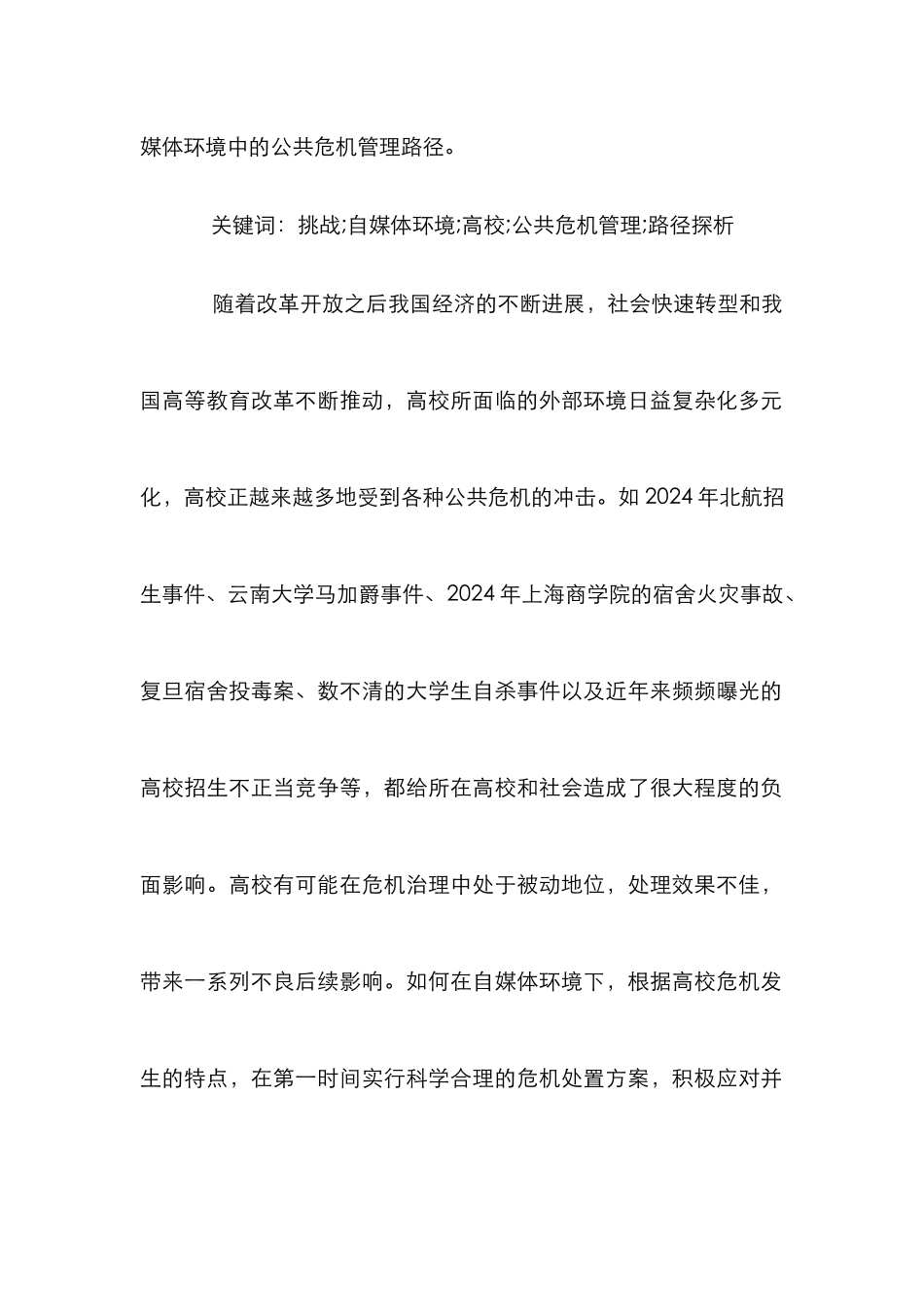 媒体环境中的公共危机管理路径。

关键词：挑战;自媒体环境;高校;公共危机管理;路径探析

随着改革开放之后我国经济的不断进展，社会快速转型和我国高等教育改革不断推动，高校所面临的外部环境日益复杂化多元化，高校正越来越多地受到各种公共危机的冲击。如 2024 年北航招生事件、云南大学马加爵事件、2024 年上海商学院的宿舍火灾事故、复旦宿舍投毒案、数不清的大学生自杀事件以及近年来频频曝光的高校招生不正当竞争等，都给所在高校和社会造成了很大程度的负面影响。高校有可能在危机治理中处于被动地位，处理效果不佳，带来一系列不良后续影响。如何在自媒体环境下，根据高校危机发生的特点，在第一时间实行科学合理的危机处置方案，积极应对并